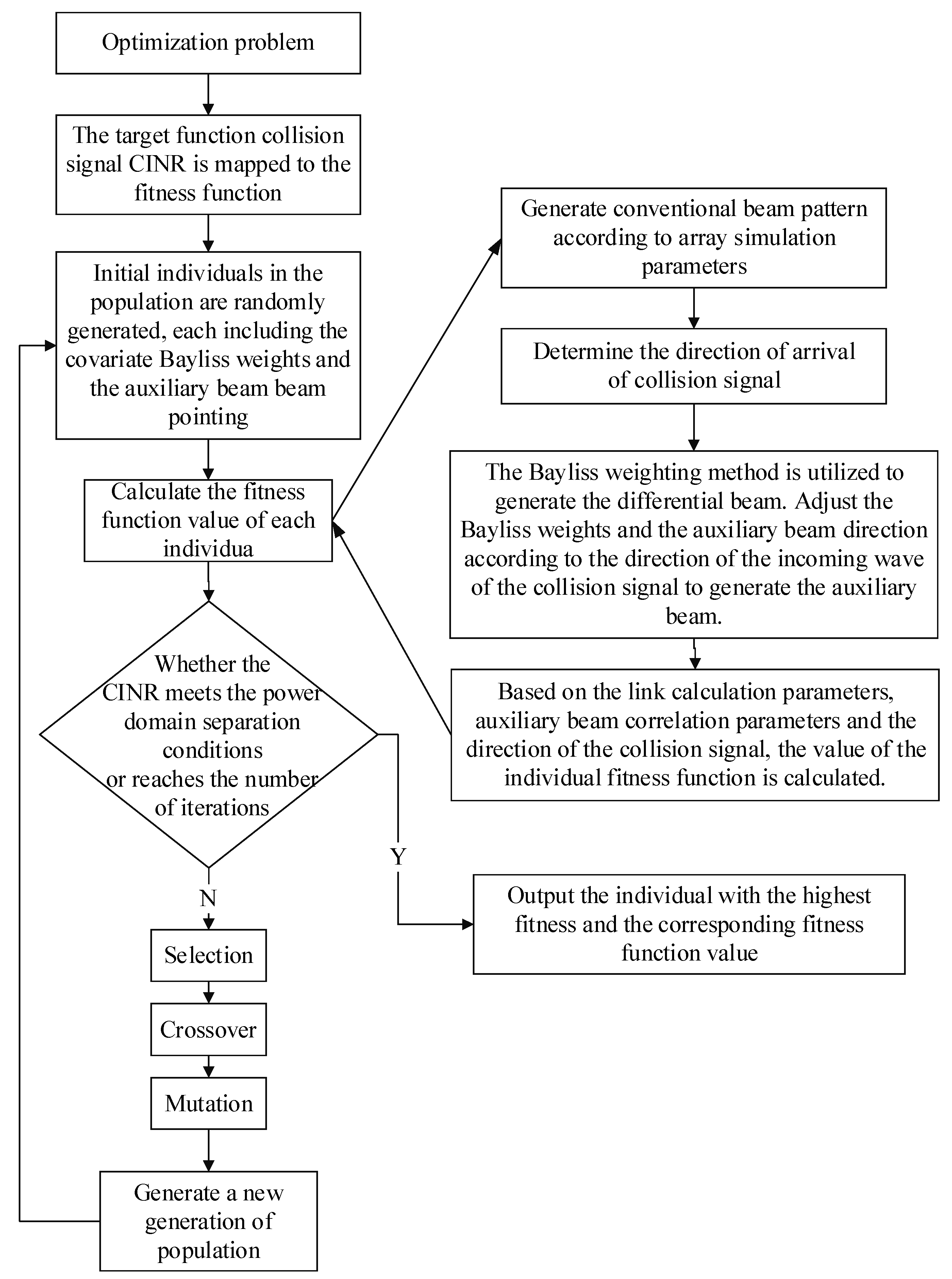 Optimization problem

The target function collision signal CINR is mapped to the fitness function

Initial individuals in the population are randomly generated, each including the covariate Bayliss weights and the auxiliary beam beam pointing

Calculate the fitness function value of each individua

Whether the CINR meets the power domain separation conditions or reaches the number of iterations

N

Selection

Crossover

Mutation

Generate a new generation of population

Generate conventional beam pattern according to array simulation parameters

Determine the direction of arrival of collision signal

The Bayliss weighting method is utilized to generate the differential beam. Adjust the Bayliss weights and the auxiliary beam direction according to the direction of the incoming wave of the collision signal to generate the auxiliary beam.

Based on the link calculation parameters, auxiliary beam correlation parameters and the direction of the collision signal, the value of the individual fitness function is calculated.

Y

Output the individual with the highest fitness and the corresponding fitness function value